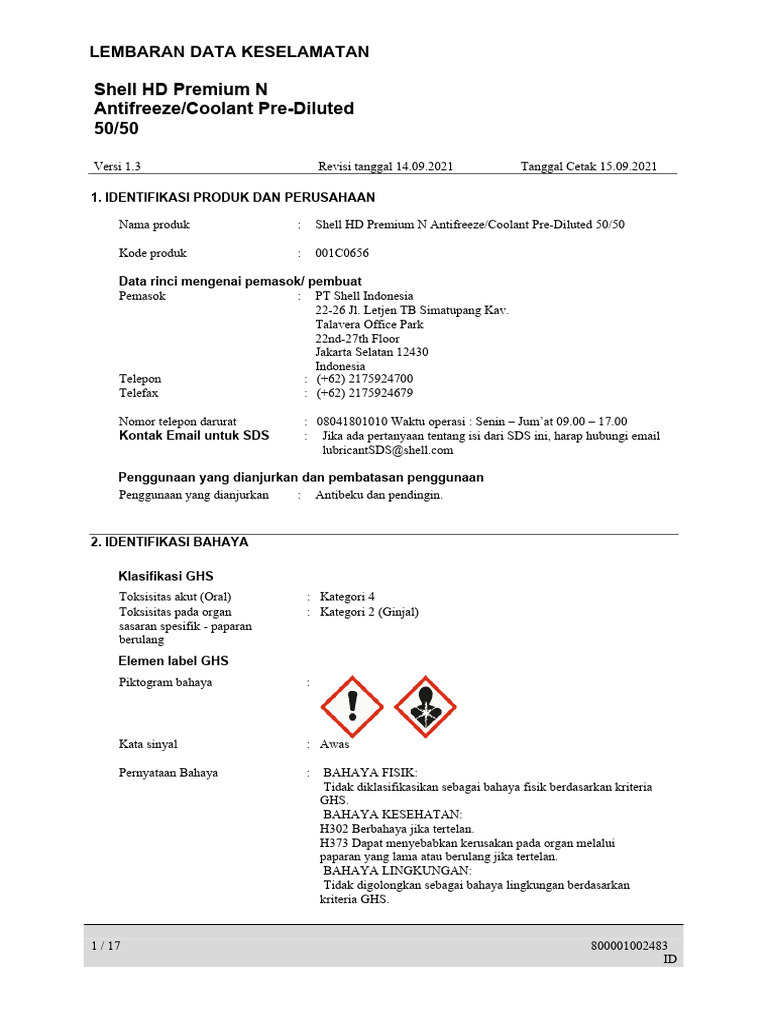 LEMBARAN DATA KESELAMATAN

Shell HD Premium N Antifreeze/Coolant Pre-Diluted 50/50

Versi 1.3 Revisi tanggal 14.09.2021 Tanggal Cetak 15.09.2021

1. IDENTIFIKASI PRODUK DAN PERUSAHAAN

Nama produk : Shell HD Premium N Antifreeze/Coolant Pre-Diluted 50/50

Kode produk : 001C0656

Data rinci mengenai pemasok/ pembuat
Pemasok : PT Shell Indonesia
22-26 Jl. Letjen TB Simatupang Kav.
Talavera Office Park
22nd-27th Floor
Jakarta Selatan 12430
Indonesia
Telepon : (+62) 2175924700
Telefax : (+62) 2175924679

Nomor telepon darurat : 08041801010 Waktu operasi : Senin – Jum'at 09.00 – 17.00
Kontak Email untuk SDS : Jika ada pertanyaan tentang isi dari SDS ini, harap hubungi email lubricantSDS@shell.com

Penggunaan yang dianjurkan dan pembatasan penggunaan
Penggunaan yang dianjurkan : Antibeku dan pendingin.

2. IDENTIFIKASI BAHAYA

Klasifikasi GHS
Toksisitas akut (Oral) : Kategori 4
Toksisitas pada organ sasaran spesifik - paparan berulang : Kategori 2 (Ginjal)

Elemen label GHS
Piktogram bahaya :

Kata sinyal : Awas

Pernyataan Bahaya : BAHAYA FISIK:
Tidak diklasifikasikan sebagai bahaya fisik berdasarkan kriteria GHS.
BAHAYA KESEHATAN:
H302 Berbahaya jika tertelan.
H373 Dapat menyebabkan kerusakan pada organ melalui paparan yang lama atau berulang jika tertelan.
BAHAYA LINGKUNGAN:
Tidak digolongkan sebagai bahaya lingkungan berdasarkan kriteria GHS.

1 / 17 800001002483
ID